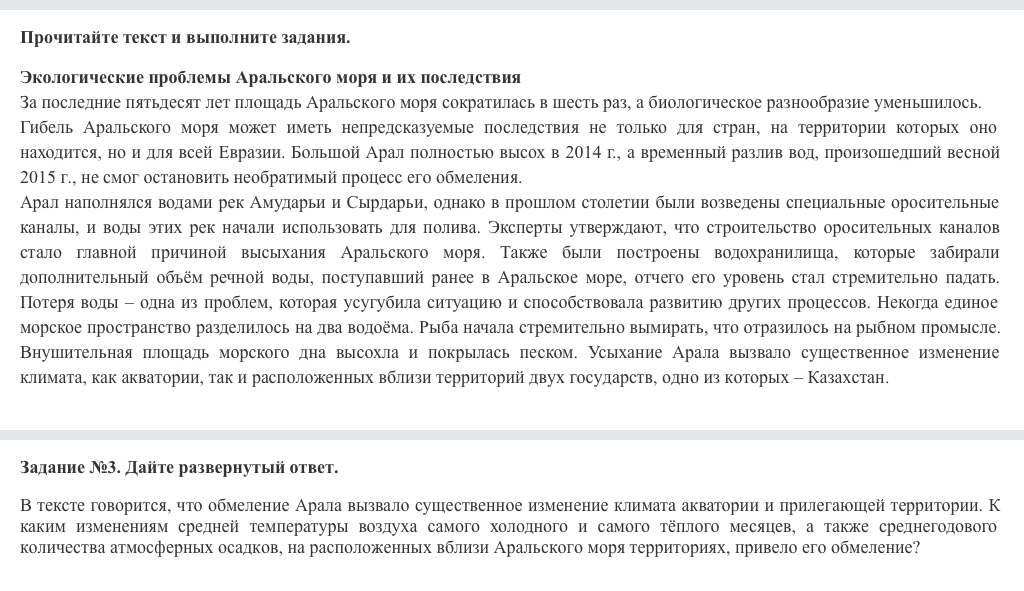 Прочитайте текст и выполните задания.

Экологические проблемы Аральского моря и их последствия
За последние пятьдесят лет площадь Аральского моря сократилась в шесть раз, а биологическое разнообразие уменьшилось. Гибель Аральского моря может иметь непредсказуемые последствия не только для стран, на территории которых оно находится, но и для всей Евразии. Большой Арал полностью высох в 2014 г., а временный разлив вод, произошедший весной 2015 г., не смог остановить необратимый процесс его обмеления.
Арал наполнялся водами рек Амударьи и Сырдарьи, однако в прошлом столетии были возведены специальные оросительные каналы, и воды этих рек начали использовать для полива. Эксперты утверждают, что строительство оросительных каналов стало главной причиной высыхания Аральского моря. Также были построены водохранилища, которые забирали дополнительный объём речной воды, поступавший ранее в Аральское море, отчего его уровень стал стремительно падать. Потеря воды – одна из проблем, которая усугубила ситуацию и способствовала развитию других процессов. Некогда единое морское пространство разделилось на два водоёма. Рыба начала стремительно вымирать, что отразилось на рыбном промысле. Внушительная площадь морского дна высохла и покрылась песком. Усыхание Арала вызвало существенное изменение климата, как акватории, так и расположенных вблизи территорий двух государств, одно из которых – Казахстан.

Задание №3. Дайте развернутый ответ.

В тексте говорится, что обмеление Арала вызвало существенное изменение климата акватории и прилегающей территории. К каким изменениям средней температуры воздуха самого холодного и самого тёплого месяцев, а также среднегодового количества атмосферных осадков, на расположенных вблизи Аральского моря территориях, привело его обмеление?